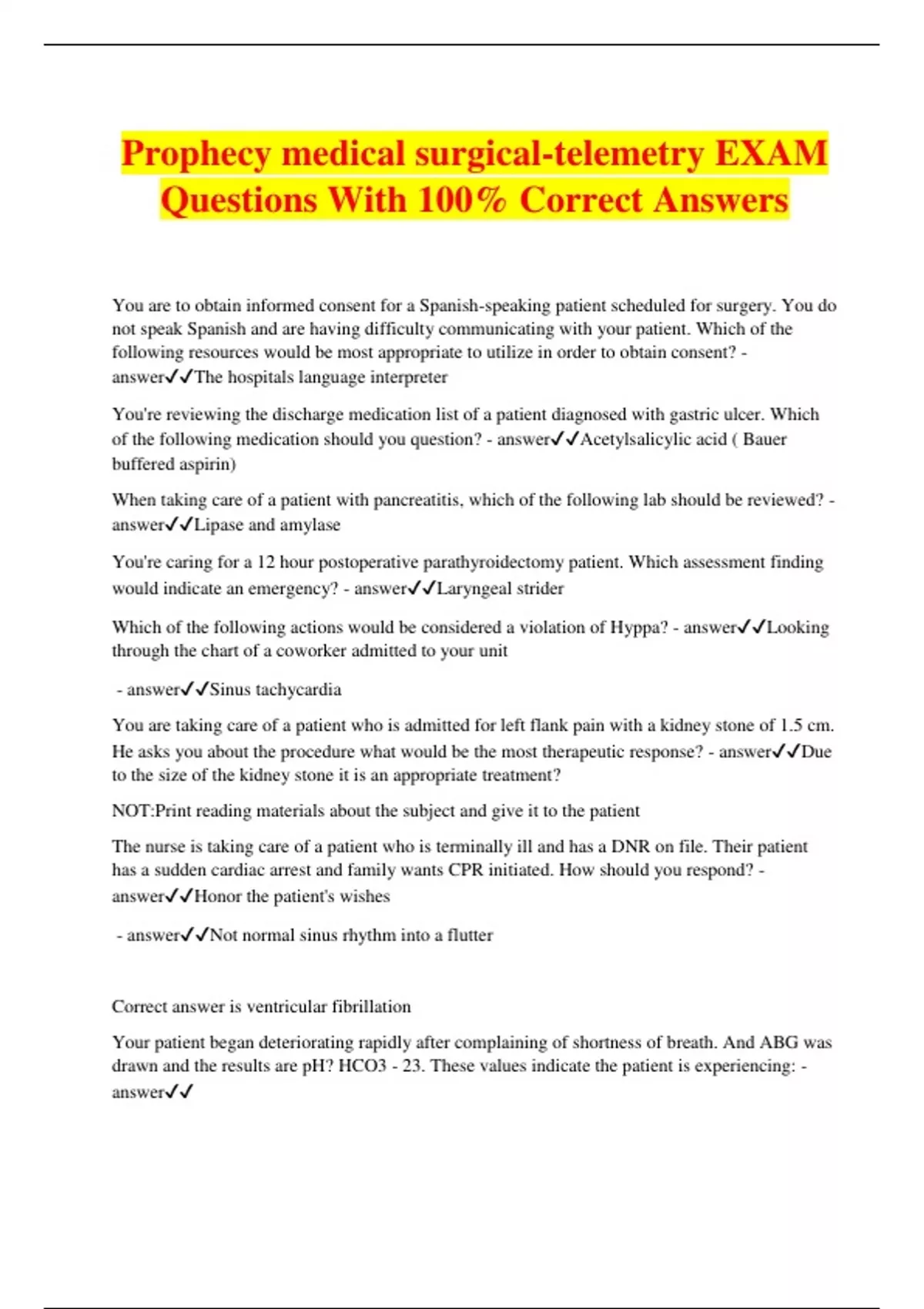 Prophecy medical surgical-telemetry EXAM Questions With 100% Correct Answers

You are to obtain informed consent for a Spanish-speaking patient scheduled for surgery. You do not speak Spanish and are having difficulty communicating with your patient. Which of the following resources would be most appropriate to utilize in order to obtain consent? - answer✓✓The hospitals language interpreter

You're reviewing the discharge medication list of a patient diagnosed with gastric ulcer. Which of the following medication should you question? - answer✓✓Acetylsalicylic acid ( Bauer buffered aspirin)

When taking care of a patient with pancreatitis, which of the following lab should be reviewed? - answer✓✓Lipase and amylase

You're caring for a 12 hour postoperative parathyroidectomy patient. Which assessment finding would indicate an emergency? - answer✓✓Laryngeal strider

Which of the following actions would be considered a violation of Hyppa? - answer✓✓Looking through the chart of a coworker admitted to your unit

- answer✓✓Sinus tachycardia

You are taking care of a patient who is admitted for left flank pain with a kidney stone of 1.5 cm. He asks you about the procedure what would be the most therapeutic response? - answer✓✓Due to the size of the kidney stone it is an appropriate treatment?

NOT:Print reading materials about the subject and give it to the patient

The nurse is taking care of a patient who is terminally ill and has a DNR on file. Their patient has a sudden cardiac arrest and family wants CPR initiated. How should you respond? - answer✓✓Honor the patient's wishes

- answer✓✓Not normal sinus rhythm into a flutter

Correct answer is ventricular fibrillation

Your patient began deteriorating rapidly after complaining of shortness of breath. And ABG was drawn and the results are pH? HCO3 - 23. These values indicate the patient is experiencing: - answer✓✓